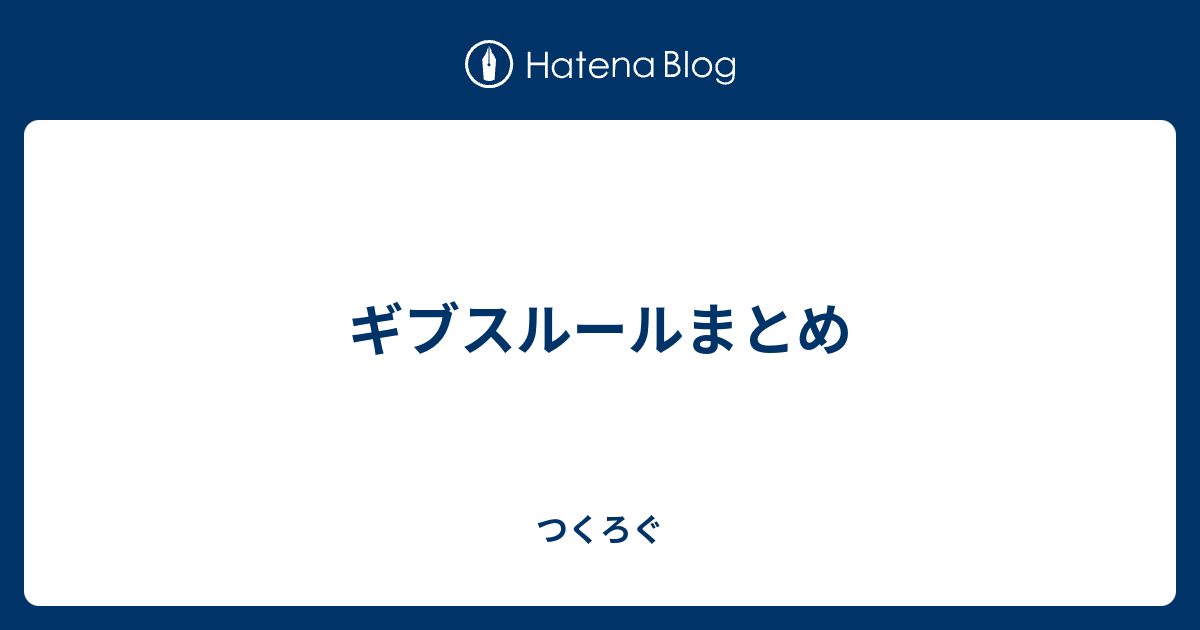 Hatena Blog

ギブスルールまとめ

つくろぐ